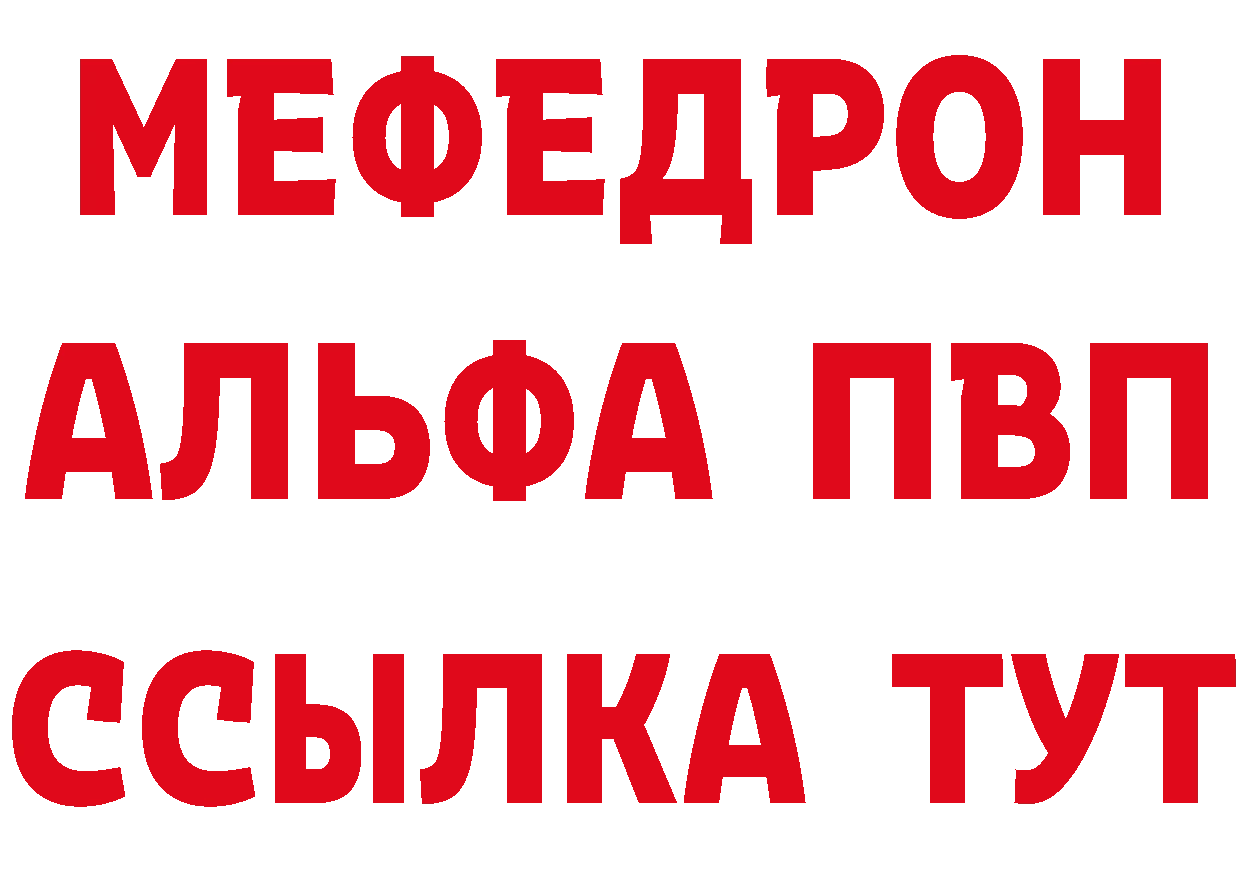 МЕФЕДРОН
АЛЬФА ПВП
ССЫЛКА ТУТ